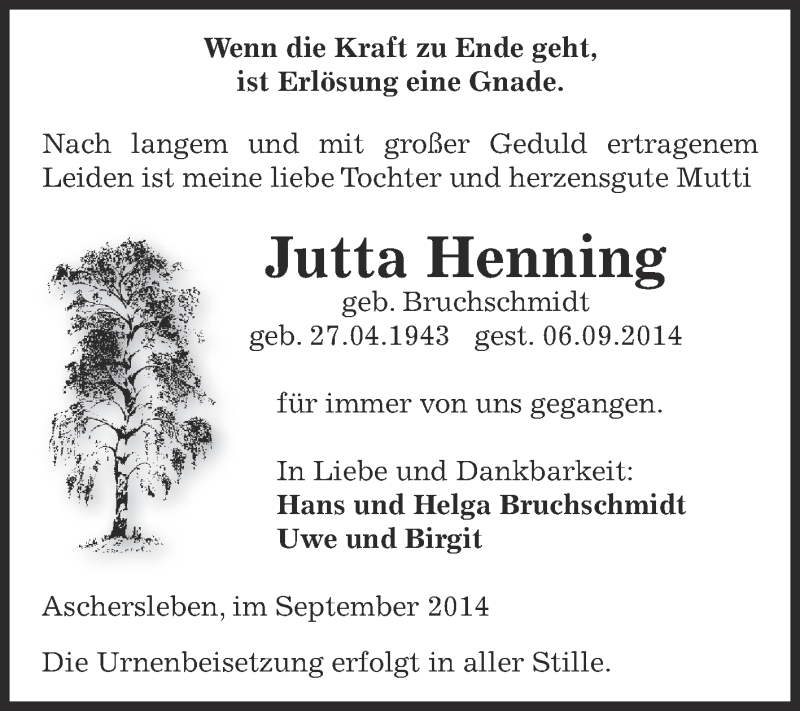 Wenn die Kraft zu Ende geht,
ist Erlösung eine Gnade.

Nach langem und mit großer Geduld ertragenem Leiden ist meine liebe Tochter und herzensgute Mutti

Jutta Henning
geb. Bruchschmidt
geb. 27.04.1943 gest. 06.09.2014

für immer von uns gegangen.

In Liebe und Dankbarkeit:
Hans und Helga Bruchschmidt
Uwe und Birgit

Aschersleben, im September 2014

Die Urnenbeisetzung erfolgt in aller Stille.